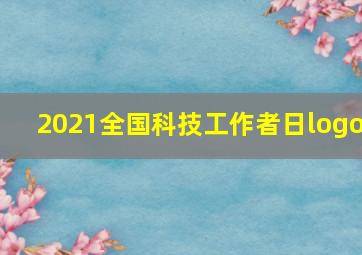 2021全国科技工作者日logo